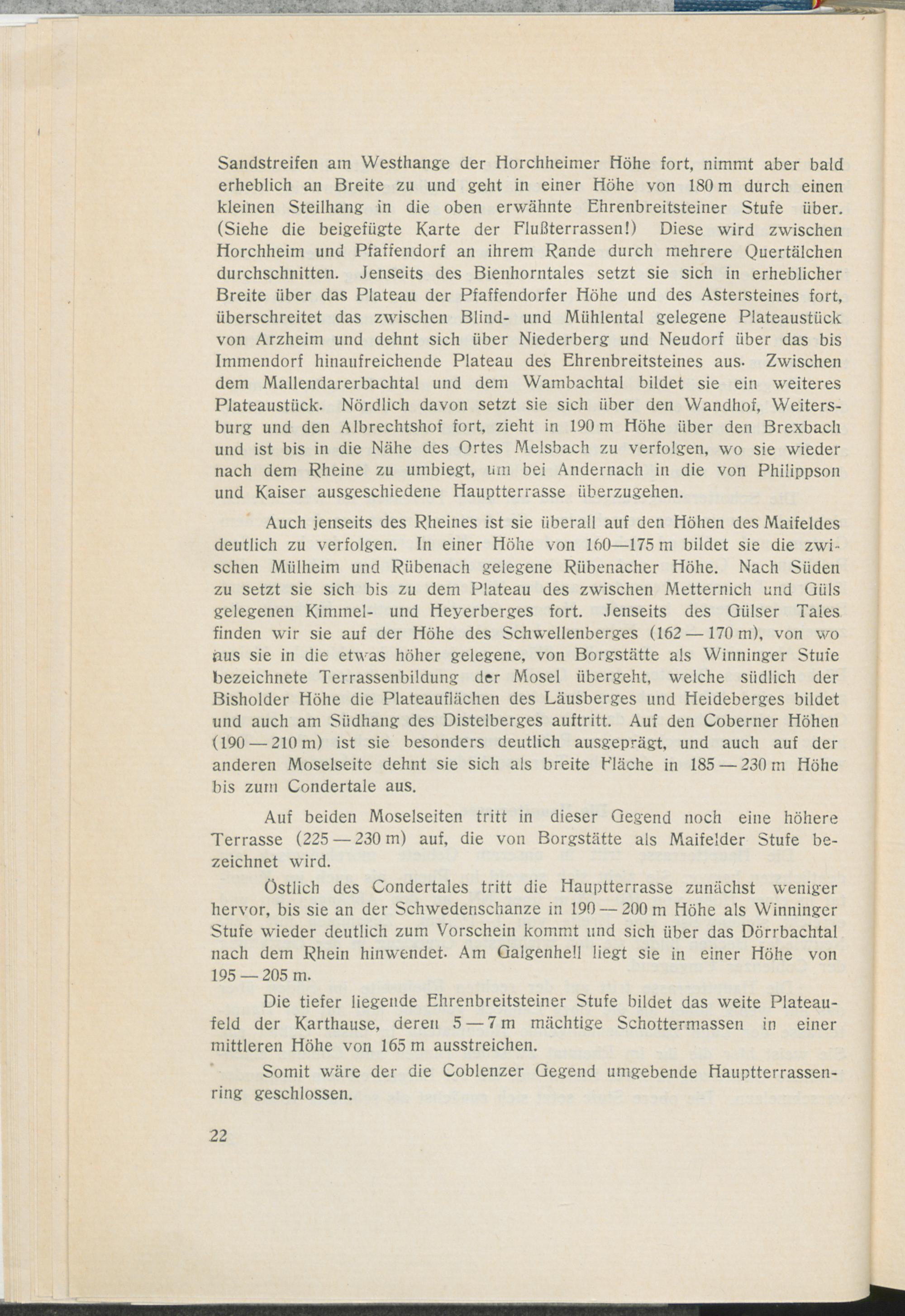 Sandstreifen am Westhange der Horchheimer Höhe fort, nimmt aber bald erheblich an Breite zu und geht in einer Höhe von 180 m durch einen kleinen Steilhang in die oben erwähnte Ehrenbreitsteiner Stufe über. (Siehe die beigefügte Karte der Flußterrassen!) Diese wird zwischen Horchheim und Pfaffendorf an ihrem Rande durch mehrere Quertälchen durchschnitten. Jenseits des Bienhorntales setzt sie sich in erheblicher Breite über das Plateau der Pfaffendorfer Höhe und des Astersteines fort, überschreitet das zwischen Blind- und Mühlental gelegene Plateaustück von Arzheim und dehnt sich über Niederberg und Neudorf über das bis Immendorf hinaufreichende Plateau des Ehrenbreitsteines aus. Zwischen dem Mallendarerbachtal und dem Wambachtal bildet sie ein weiteres Plateaustück. Nördlich davon setzt sie sich über den Wandhof, Weitersburg und den Albrechtshof fort, zieht in 190 m Höhe über den Brexbach und ist bis in die Nähe des Ortes Melsbach zu verfolgen, wo sie wieder nach dem Rheine zu umbiegt, um bei Andernach in die von Philippson und Kaiser ausgeschiedene Hauptterrasse überzugehen.

Auch jenseits des Rheines ist sie überall auf den Höhen des Maifeldes deutlich zu verfolgen. In einer Höhe von 160—175 m bildet sie die zwischen Mülheim und Rübenach gelegene Rübenacher Höhe. Nach Süden zu setzt sie sich bis zu dem Plateau des zwischen Metternich und Güls gelegenen Kimmel- und Heyerberges fort. Jenseits des Gülser Tales finden wir sie auf der Höhe des Schwellenberges (162 — 170 m), von wo aus sie in die etwas höher gelegene, von Borgstätte als Winninger Stufe bezeichnete Terrassenbildung der Mosel übergeht, welche südlich der Bisholder Höhe die Plateauflächen des Läusberges und Heideberges bildet und auch am Südhang des Distelberges auftritt. Auf den Coberner Höhen (190 — 210 m) ist sie besonders deutlich ausgeprägt, und auch auf der anderen Moselseite dehnt sie sich als breite Fläche in 185 — 230 m Höhe bis zum Condertale aus.

Auf beiden Moselseiten tritt in dieser Gegend noch eine höhere Terrasse (225 — 230 m) auf, die von Borgstätte als Maifelder Stufe bezeichnet wird.

Östlich des Condertales tritt die Hauptterrasse zunächst weniger hervor, bis sie an der Schwedenschanze in 190 — 200 m Höhe als Winninger Stufe wieder deutlich zum Vorschein kommt und sich über das Dörrbachtal nach dem Rhein hinwendet. Am Galgenhell liegt sie in einer Höhe von 195 — 205 m.

Die tiefer liegende Ehrenbreitsteiner Stufe bildet das weite Plateaufeld der Karthause, deren 5 — 7 m mächtige Schottermassen in einer mittleren Höhe von 165 m ausstreichen.

Somit wäre der die Coblenzer Gegend umgebende Hauptterrassenring geschlossen.

22